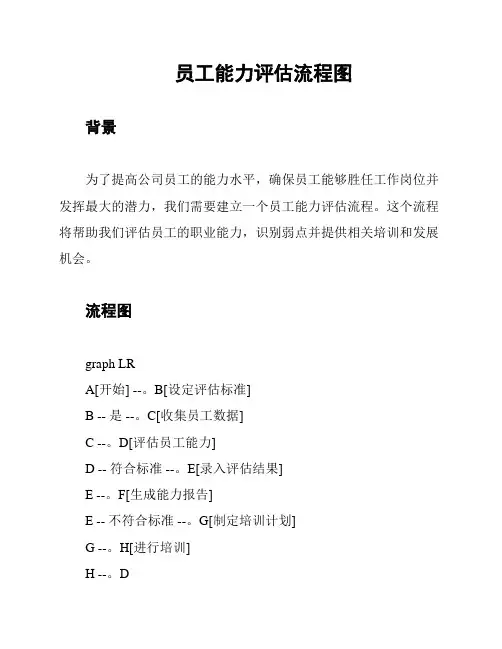 员工能力评估流程图

背景

为了提高公司员工的能力水平，确保员工能够胜任工作岗位并发挥最大的潜力，我们需要建立一个员工能力评估流程。这个流程将帮助我们评估员工的职业能力，识别弱点并提供相关培训和发展机会。

流程图

graph LR
A[开始] --。B[设定评估标准]
B -- 是 --。C[收集员工数据]
C --。D[评估员工能力]
D -- 符合标准 --。E[录入评估结果]
E --。F[生成能力报告]
E -- 不符合标准 --。G[制定培训计划]
G --。H[进行培训]
H --。D